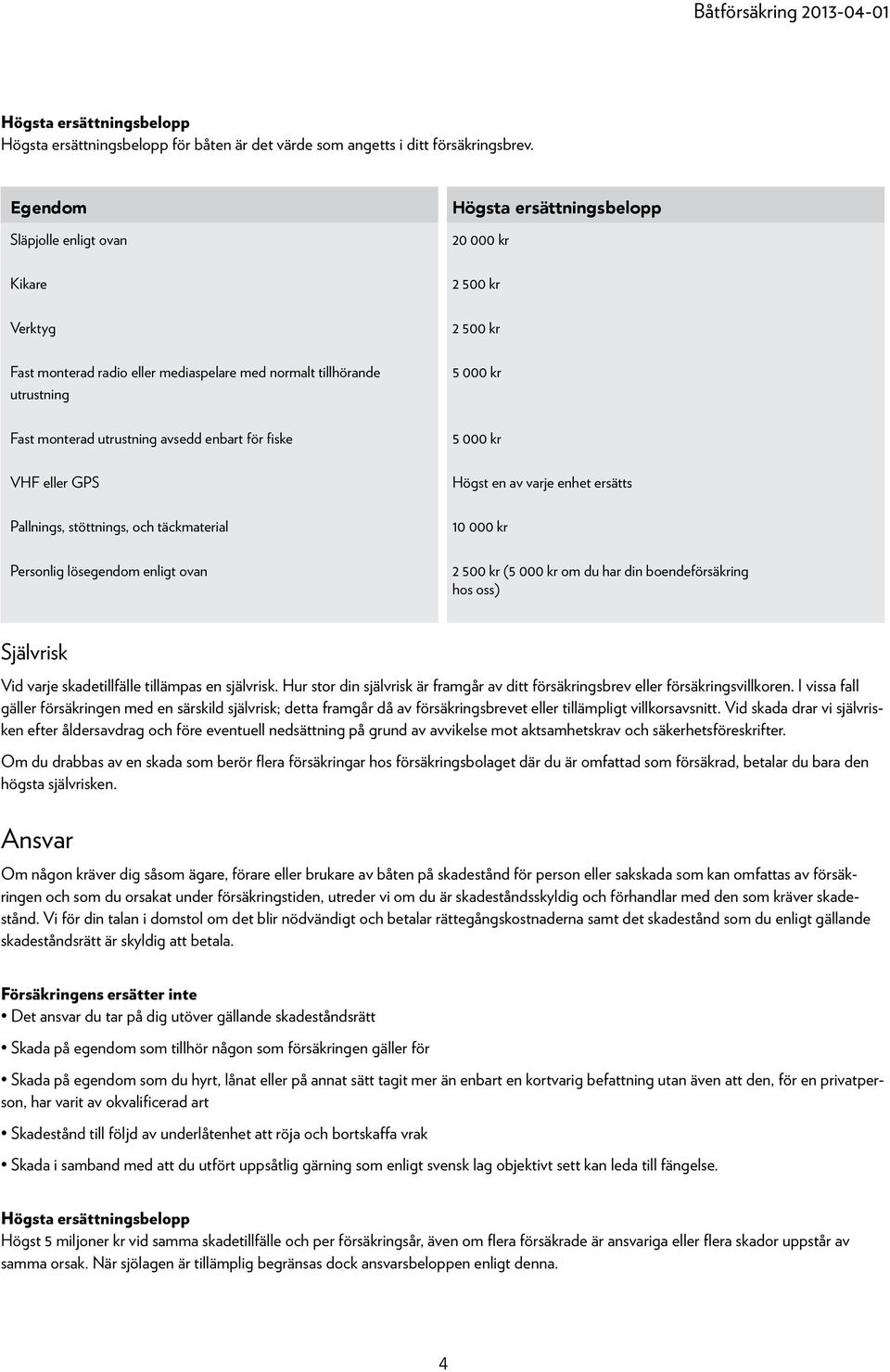 Båtförsäkring 2013-04-01

Högsta ersättningsbelopp
Högsta ersättningsbelopp för båten är det värde som angetts i ditt försäkringsbrev.

| Egendom | Högsta ersättningsbelopp |
|---|---|
| Släpjolle enligt ovan | 20 000 kr |
| Kikare | 2 500 kr |
| Verktyg | 2 500 kr |
| Fast monterad radio eller mediaspelare med normalt tillhörande utrustning | 5 000 kr |
| Fast monterad utrustning avsedd enbart för fiske | 5 000 kr |
| VHF eller GPS | Högst en av varje enhet ersätts |
| Pallnings, stöttnings, och täckmaterial | 10 000 kr |
| Personlig lösegendom enligt ovan | 2 500 kr (5 000 kr om du har din boendeförsäkring hos oss) |

Självrisk
Vid varje skadetillfälle tillämpas en självrisk. Hur stor din självrisk är framgår av ditt försäkringsbrev eller försäkringsvillkoren. I vissa fall gäller försäkringen med en särskild självrisk; detta framgår då av försäkringsbrevet eller tillämpligt villkorsavsnitt. Vid skada drar vi självrisken efter åldersavdrag och före eventuell nedsättning på grund av avvikelse mot aktsamhetskrav och säkerhetsföreskrifter.

Om du drabbas av en skada som berör flera försäkringar hos försäkringsbolaget där du är omfattad som försäkrad, betalar du bara den högsta självrisken.

Ansvar
Om någon kräver dig såsom ägare, förare eller brukare av båten på skadestånd för person eller sakskada som kan omfattas av försäkringen och som du orsakat under försäkringstiden, utreder vi om du är skadeståndsskyldig och förhandlar med den som kräver skadestånd. Vi för din talan i domstol om det blir nödvändigt och betalar rättegångskostnaderna samt det skadestånd som du enligt gällande skadeståndsrätt är skyldig att betala.

Försäkringens ersätter inte
• Det ansvar du tar på dig utöver gällande skadeståndsrätt
• Skada på egendom som tillhör någon som försäkringen gäller för
• Skada på egendom som du hyrt, lånat eller på annat sätt tagit mer än enbart en kortvarig befattning utan även att den, för en privatperson, har varit av okvalificerad art
• Skadestånd till följd av underlåtenhet att röja och bortskaffa vrak
• Skada i samband med att du utfört uppsåtlig gärning som enligt svensk lag objektivt sett kan leda till fängelse.

Högsta ersättningsbelopp
Högst 5 miljoner kr vid samma skadetillfälle och per försäkringsår, även om flera försäkrade är ansvariga eller flera skador uppstår av samma orsak. När sjölagen är tillämplig begränsas dock ansvarsbeloppen enligt denna.

4